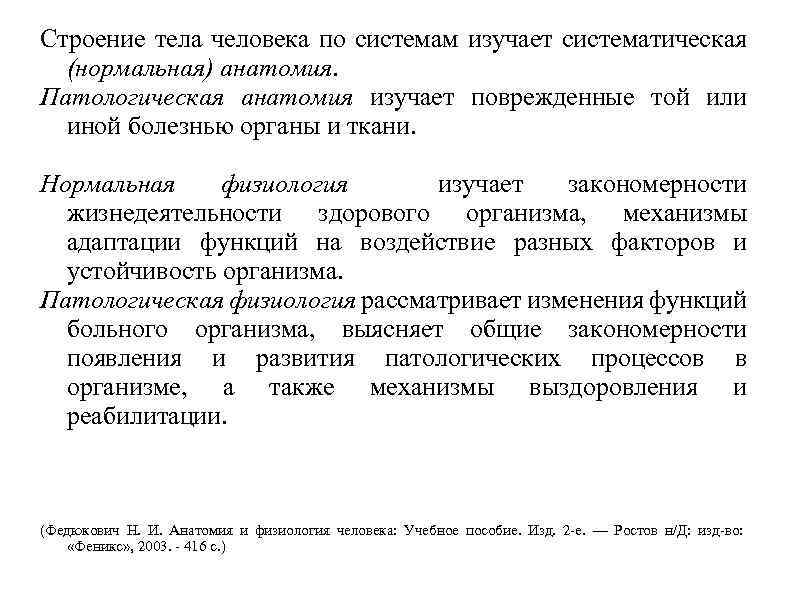 Строение тела человека по системам изучает систематическая (нормальная) анатомия.
Патологическая анатомия изучает поврежденные той или иной болезнью органы и ткани.

Нормальная физиология изучает закономерности жизнедеятельности здорового организма, механизмы адаптации функций на воздействие разных факторов и устойчивость организма.
Патологическая физиология рассматривает изменения функций больного организма, выясняет общие закономерности появления и развития патологических процессов в организме, а также механизмы выздоровления и реабилитации.

(Федюкович Н. И. Анатомия и физиология человека: Учебное пособие. Изд. 2-е. — Ростов н/Д: изд-во: «Феникс», 2003. - 416 с.)